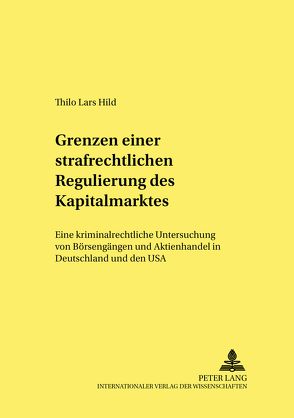 Thilo Lars Hild

Grenzen einer strafrechtlichen Regulierung des Kapitalmarktes

Eine kriminalrechtliche Untersuchung von Börsengängen und Aktienhandel in Deutschland und den USA

PETER LANG
INTERNATIONALER VERLAG DER WISSENSCHAFTEN